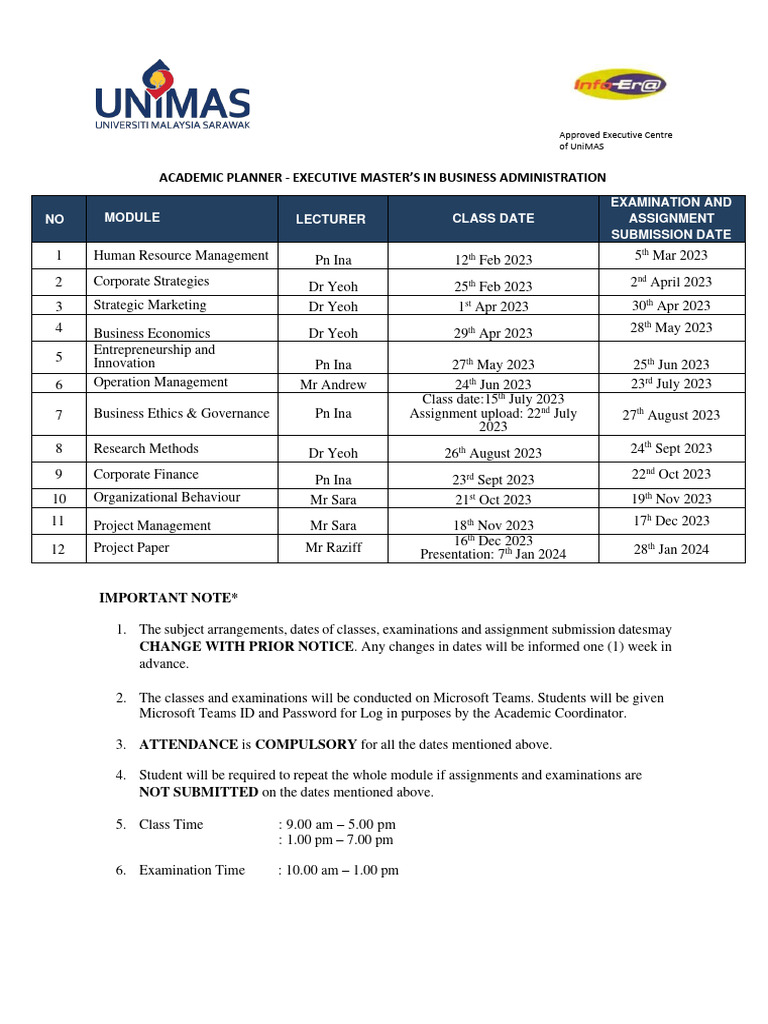 UNIMAS
UNIVERSITI MALAYSIA SARAWAK

Info-Er@

Approved Executive Centre of UniMAS

ACADEMIC PLANNER - EXECUTIVE MASTER'S IN BUSINESS ADMINISTRATION

| NO | MODULE | LECTURER | CLASS DATE | EXAMINATION AND ASSIGNMENT SUBMISSION DATE |
|---|---|---|---|---|
| 1 | Human Resource Management | Pn Ina | 12$^{th}$ Feb 2023 | 5$^{th}$ Mar 2023 |
| 2 | Corporate Strategies | Dr Yeoh | 25$^{th}$ Feb 2023 | 2$^{nd}$ April 2023 |
| 3 | Strategic Marketing | Dr Yeoh | 1$^{st}$ Apr 2023 | 30$^{th}$ Apr 2023 |
| 4 | Business Economics | Dr Yeoh | 29$^{th}$ Apr 2023 | 28$^{th}$ May 2023 |
| 5 | Entrepreneurship and Innovation | Pn Ina | 27$^{th}$ May 2023 | 25$^{th}$ Jun 2023 |
| 6 | Operation Management | Mr Andrew | 24$^{th}$ Jun 2023 | 23$^{rd}$ July 2023 |
| 7 | Business Ethics & Governance | Pn Ina | Class date:15$^{th}$ July 2023 Assignment upload: 22$^{nd}$ July 2023 | 27$^{th}$ August 2023 |
| 8 | Research Methods | Dr Yeoh | 26$^{th}$ August 2023 | 24$^{th}$ Sept 2023 |
| 9 | Corporate Finance | Pn Ina | 23$^{rd}$ Sept 2023 | 22$^{nd}$ Oct 2023 |
| 10 | Organizational Behaviour | Mr Sara | 21$^{st}$ Oct 2023 | 19$^{th}$ Nov 2023 |
| 11 | Project Management | Mr Sara | 18$^{th}$ Nov 2023 | 17$^{h}$ Dec 2023 |
| 12 | Project Paper | Mr Raziff | 16$^{th}$ Dec 2023 Presentation: 7$^{th}$ Jan 2024 | 28$^{th}$ Jan 2024 |

IMPORTANT NOTE*

1. The subject arrangements, dates of classes, examinations and assignment submission datesmay CHANGE WITH PRIOR NOTICE. Any changes in dates will be informed one (1) week in advance.

2. The classes and examinations will be conducted on Microsoft Teams. Students will be given Microsoft Teams ID and Password for Log in purposes by the Academic Coordinator.

3. ATTENDANCE is COMPULSORY for all the dates mentioned above.

4. Student will be required to repeat the whole module if assignments and examinations are NOT SUBMITTED on the dates mentioned above.

5. Class Time : 9.00 am – 5.00 pm
: 1.00 pm – 7.00 pm

6. Examination Time : 10.00 am – 1.00 pm